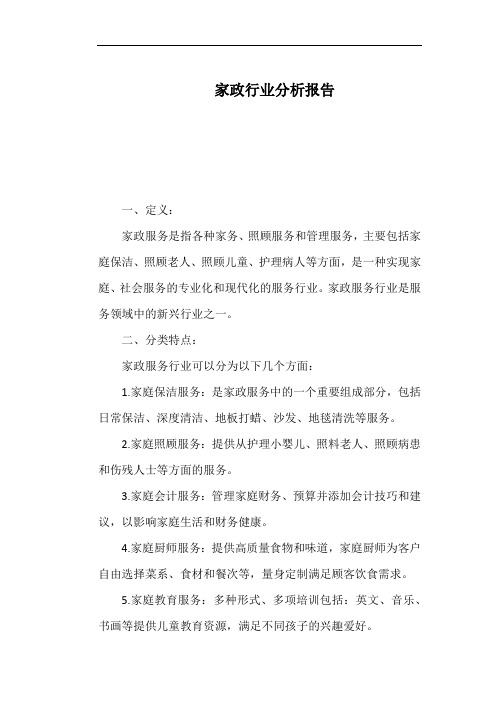 家政行业分析报告

一、定义：

家政服务是指各种家务、照顾服务和管理服务，主要包括家庭保洁、照顾老人、照顾儿童、护理病人等方面，是一种实现家庭、社会服务的专业化和现代化的服务行业。家政服务行业是服务领域中的新兴行业之一。

二、分类特点：

家政服务行业可以分为以下几个方面：

1.家庭保洁服务：是家政服务中的一个重要组成部分，包括日常保洁、深度清洁、地板打蜡、沙发、地毯清洗等服务。

2.家庭照顾服务：提供从护理小婴儿、照料老人、照顾病患和伤残人士等方面的服务。

3.家庭会计服务：管理家庭财务、预算并添加会计技巧和建议，以影响家庭生活和财务健康。

4.家庭厨师服务：提供高质量食物和味道，家庭厨师为客户自由选择菜系、食材和餐次等，量身定制满足顾客饮食需求。

5.家庭教育服务：多种形式、多项培训包括：英文、音乐、书画等提供儿童教育资源，满足不同孩子的兴趣爱好。